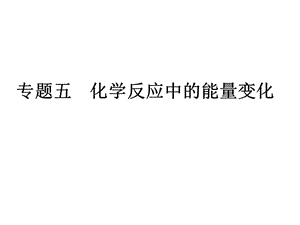 专题五　化学反应中的能量变化